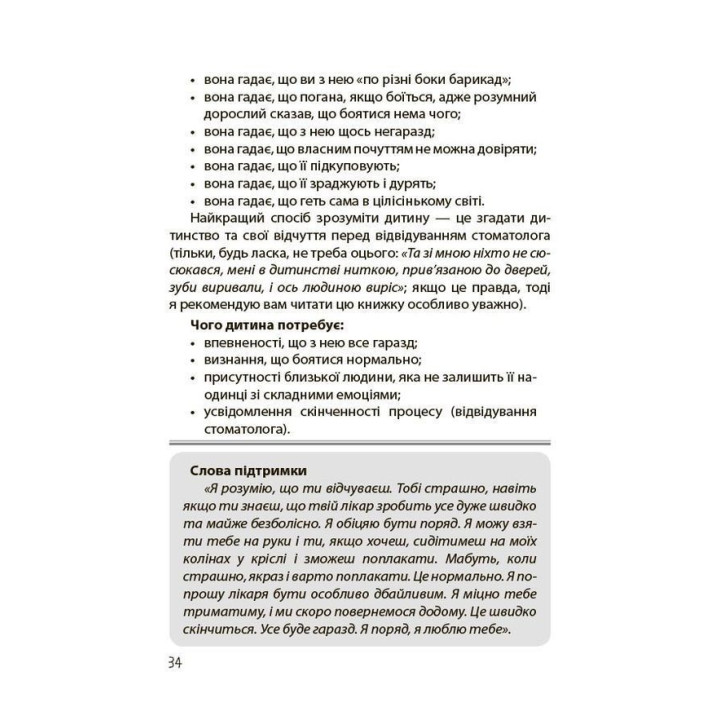 • вона гадає, що ви з нею «по різні боки барикад»;
• вона гадає, що погана, якщо боїться, адже розумний дорослий сказав, що боятися нема чого;
• вона гадає, що з нею щось негаразд;
• вона гадає, що власним почуттям не можна довіряти;
• вона гадає, що її підкуповують;
• вона гадає, що її зраджують і дурять;
• вона гадає, що геть сама в цілісінькому світі.

Найкращий спосіб зрозуміти дитину — це згадати дитинство та свої відчуття перед відвідуванням стоматолога (тільки, будь ласка, не треба оцього: «Та зі мною ніхто не сюсюкався, мені в дитинстві ниткою, прив'язаною до дверей, зуби виривали, і ось людиною виріс»; якщо це правда, тоді я рекомендую вам читати цю книжку особливо уважно).

Чого дитина потребує:
• впевненості, що з нею все гаразд;
• визнання, що боятися нормально;
• присутності близької людини, яка не залишить її наодинці зі складними емоціями;
• усвідомлення скінченності процесу (відвідування стоматолога).

Слова підтримки
«Я розумію, що ти відчуваєш. Тобі страшно, навіть якщо ти знаєш, що твій лікар зробить усе дуже швидко та майже безболісно. Я обіцяю бути поряд. Я можу взяти тебе на руки і ти, якщо хочеш, сидітимеш на моїх колінах у кріслі і зможеш поплакати. Мабуть, коли страшно, якраз і варто поплакати. Це нормально. Я попрошу лікаря бути особливо дбайливим. Я міцно тебе триматиму, і ми скоро повернемося додому. Це швидко скінчиться. Усе буде гаразд. Я поряд, я люблю тебе».

34